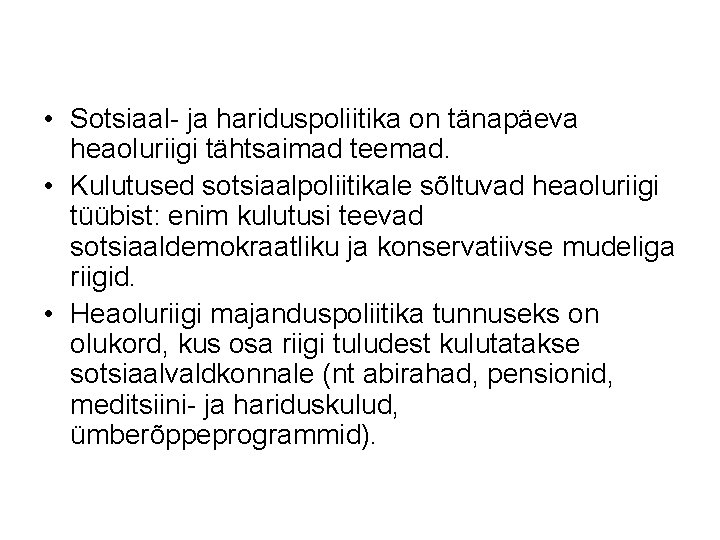 • Sotsiaal- ja hariduspoliitika on tänapäeva heaoluriigi tähtsaimad teemad.
• Kulutused sotsiaalpoliitikale sõltuvad heaoluriigi tüübist: enim kulutusi teevad sotsiaaldemokraatliku ja konservatiivse mudeliga riigid.
• Heaoluriigi majanduspoliitika tunnuseks on olukord, kus osa riigi tuludest kulutatakse sotsiaalvaldkonnale (nt abirahad, pensionid, meditsiini- ja hariduskulud, ümberõppeprogrammid).